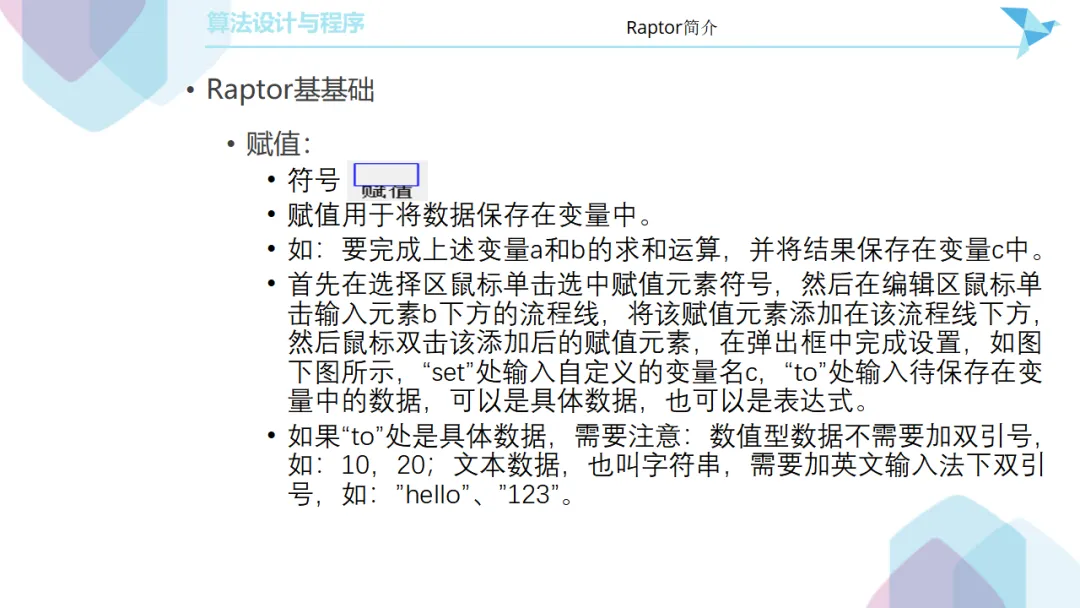 算法设计与程序

Raptor简介

• Raptor基基础

• 赋值：

• 符号 赋值

• 赋值用于将数据保存在变量中。

• 如：要完成上述变量a和b的求和运算，并将结果保存在变量c中。

• 首先在选择区鼠标单击选中赋值元素符号，然后在编辑区鼠标单击输入元素b下方的流程线，将该赋值元素添加在该流程线下方，然后鼠标双击该添加后的赋值元素，在弹出框中完成设置，如图下图所示，“set”处输入自定义的变量名c，“to”处输入待保存在变量中的数据，可以是具体数据，也可以是表达式。

• 如果“to”处是具体数据，需要注意：数值型数据不需要加双引号，如：10，20；文本数据，也叫字符串，需要加英文输入法下双引号，如：”hello”、”123”。